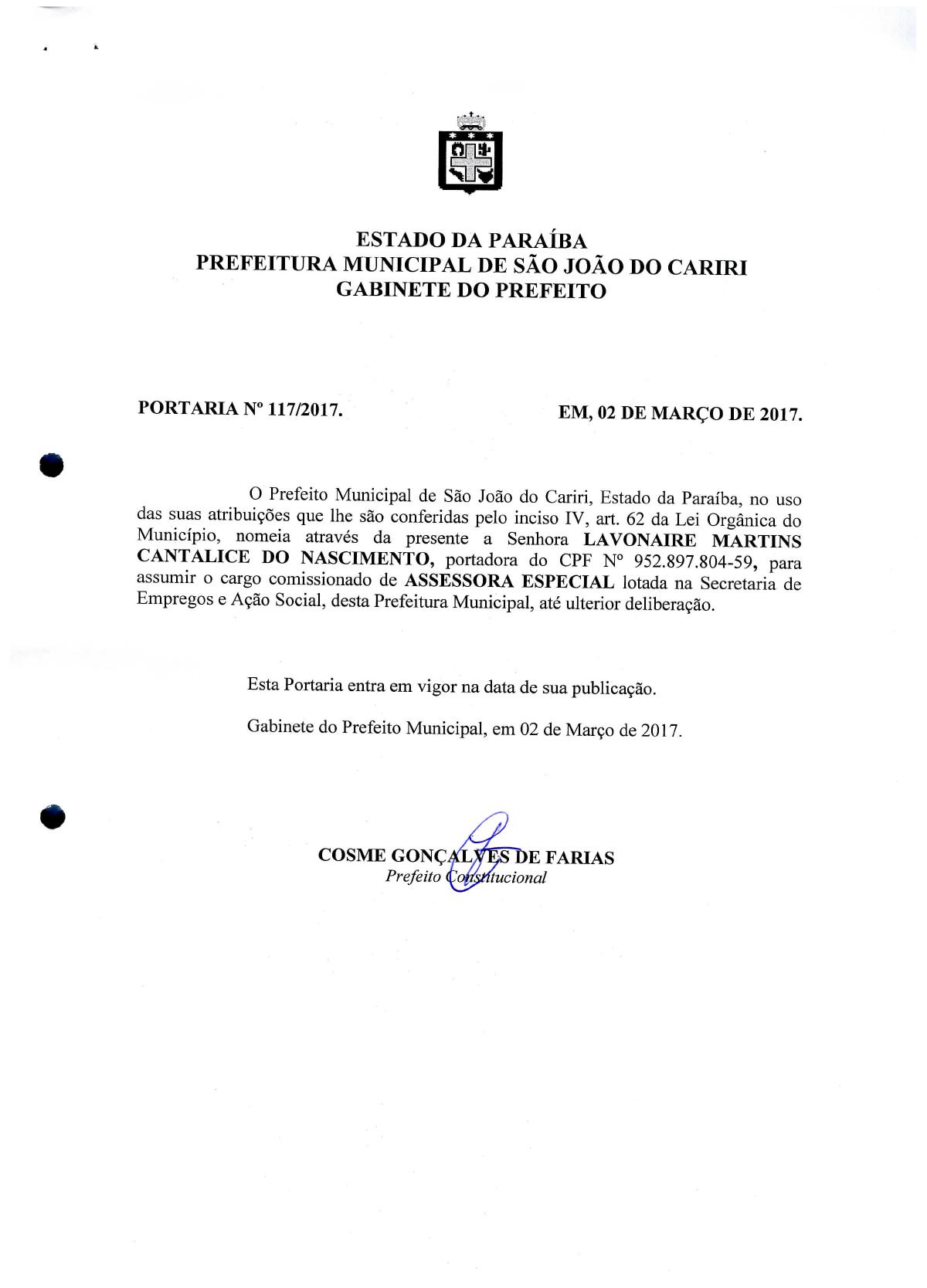 ESTADO DA PARAÍBA
PREFEITURA MUNICIPAL DE SÃO JOÃO DO CARIRI
GABINETE DO PREFEITO

PORTARIA Nº 117/2017.

EM, 02 DE MARÇO DE 2017.

O Prefeito Municipal de São João do Cariri, Estado da Paraíba, no uso das suas atribuições que lhe são conferidas pelo inciso IV, art. 62 da Lei Orgânica do Município, nomeia através da presente a Senhora LAVONAIRE MARTINS CANTALICE DO NASCIMENTO, portadora do CPF Nº 952.897.804-59, para assumir o cargo comissionado de ASSESSORA ESPECIAL lotada na Secretaria de Empregos e Ação Social, desta Prefeitura Municipal, até ulterior deliberação.

Esta Portaria entra em vigor na data de sua publicação.

Gabinete do Prefeito Municipal, em 02 de Março de 2017.

COSME GONÇALVES DE FARIAS
Prefeito Constitucional